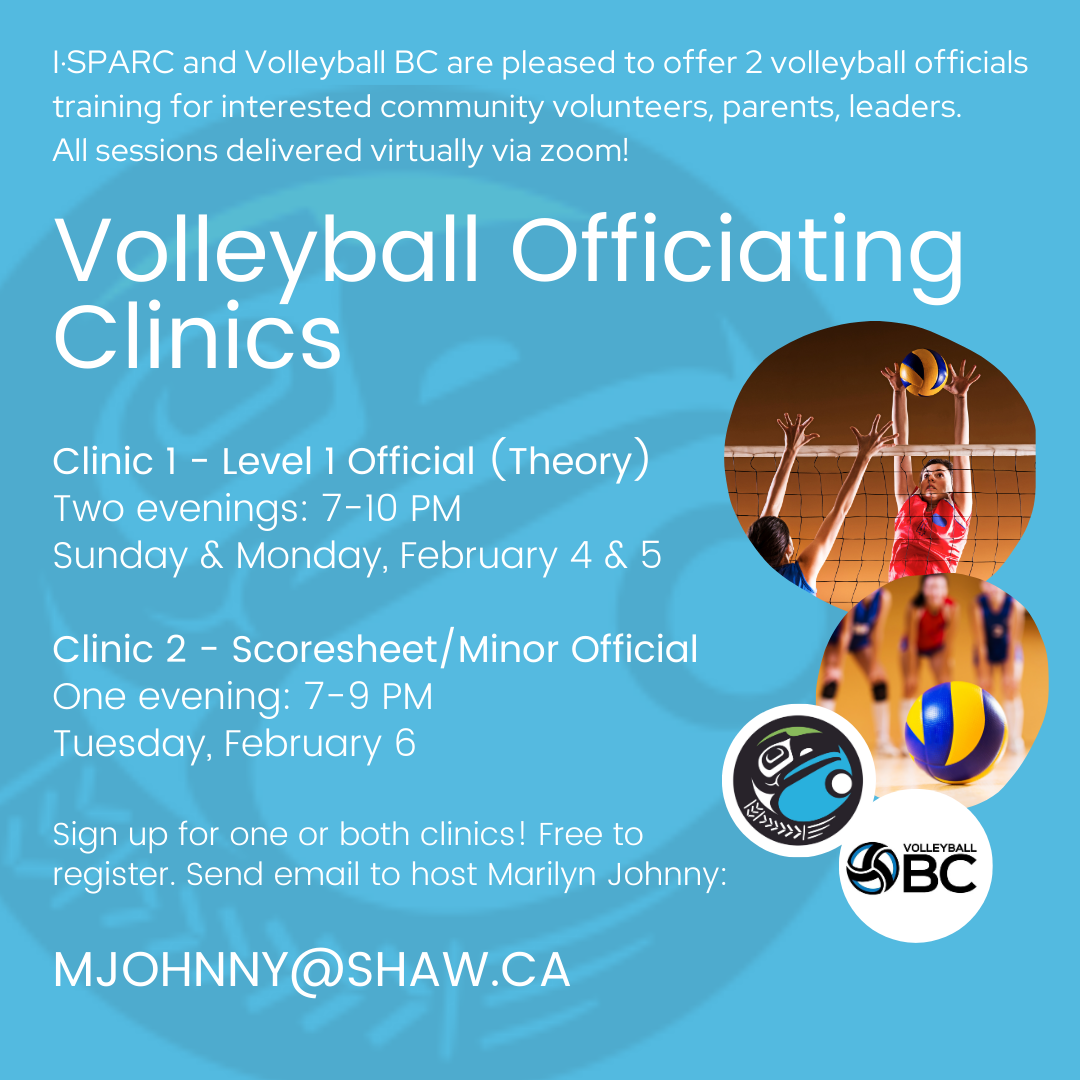 I·SPARC and Volleyball BC are pleased to offer 2 volleyball officials training for interested community volunteers, parents, leaders. All sessions delivered virtually via zoom!

Volleyball Officiating Clinics

Clinic 1 - Level 1 Official (Theory)
Two evenings: 7-10 PM
Sunday & Monday, February 4 & 5

Clinic 2 - Scoresheet/Minor Official
One evening: 7-9 PM
Tuesday, February 6

Sign up for one or both clinics! Free to register. Send email to host Marilyn Johnny:

MJOHNNY@SHAW.CA

VOLLEYBALL
BC